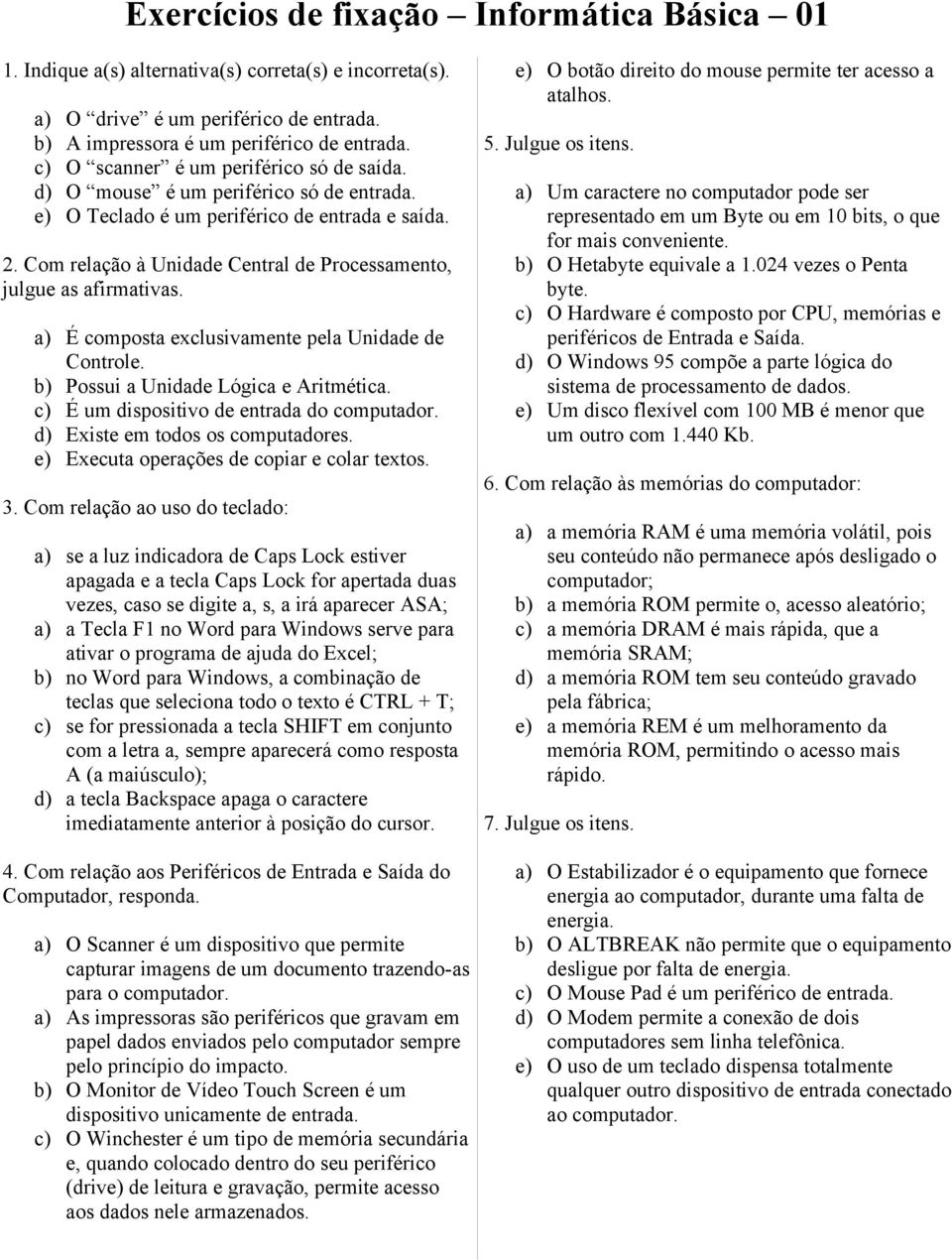 Exercícios de fixação – Informática Básica – 01

1. Indique a(s) alternativa(s) correta(s) e incorreta(s).

a) O “drive” é um periférico de entrada.
b) A impressora é um periférico de entrada.
c) O “scanner” é um periférico só de saída.
d) O “mouse” é um periférico só de entrada.
e) O Teclado é um periférico de entrada e saída.

2. Com relação à Unidade Central de Processamento, julgue as afirmativas.

a) É composta exclusivamente pela Unidade de Controle.
b) Possui a Unidade Lógica e Aritmética.
c) É um dispositivo de entrada do computador.
d) Existe em todos os computadores.
e) Executa operações de copiar e colar textos.

3. Com relação ao uso do teclado:

a) se a luz indicadora de Caps Lock estiver apagada e a tecla Caps Lock for apertada duas vezes, caso se digite a, s, a irá aparecer ASA;
a) a Tecla F1 no Word para Windows serve para ativar o programa de ajuda do Excel;
b) no Word para Windows, a combinação de teclas que seleciona todo o texto é CTRL + T;
c) se for pressionada a tecla SHIFT em conjunto com a letra a, sempre aparecerá como resposta A (a maiúsculo);
d) a tecla Backspace apaga o caractere imediatamente anterior à posição do cursor.

4. Com relação aos Periféricos de Entrada e Saída do Computador, responda.

a) O Scanner é um dispositivo que permite capturar imagens de um documento trazendo-as para o computador.
a) As impressoras são periféricos que gravam em papel dados enviados pelo computador sempre pelo princípio do impacto.
b) O Monitor de Vídeo Touch Screen é um dispositivo unicamente de entrada.
c) O Winchester é um tipo de memória secundária e, quando colocado dentro do seu periférico (drive) de leitura e gravação, permite acesso aos dados nele armazenados.

e) O botão direito do mouse permite ter acesso a atalhos.

5. Julgue os itens.

a) Um caractere no computador pode ser representado em um Byte ou em 10 bits, o que for mais conveniente.
b) O Hetabyte equivale a 1.024 vezes o Penta byte.
c) O Hardware é composto por CPU, memórias e periféricos de Entrada e Saída.
d) O Windows 95 compõe a parte lógica do sistema de processamento de dados.
e) Um disco flexível com 100 MB é menor que um outro com 1.440 Kb.

6. Com relação às memórias do computador:

a) a memória RAM é uma memória volátil, pois seu conteúdo não permanece após desligado o computador;
b) a memória ROM permite o, acesso aleatório;
c) a memória DRAM é mais rápida, que a memória SRAM;
d) a memória ROM tem seu conteúdo gravado pela fábrica;
e) a memória REM é um melhoramento da memória ROM, permitindo o acesso mais rápido.

7. Julgue os itens.

a) O Estabilizador é o equipamento que fornece energia ao computador, durante uma falta de energia.
b) O ALTBREAK não permite que o equipamento desligue por falta de energia.
c) O Mouse Pad é um periférico de entrada.
d) O Modem permite a conexão de dois computadores sem linha telefônica.
e) O uso de um teclado dispensa totalmente qualquer outro dispositivo de entrada conectado ao computador.